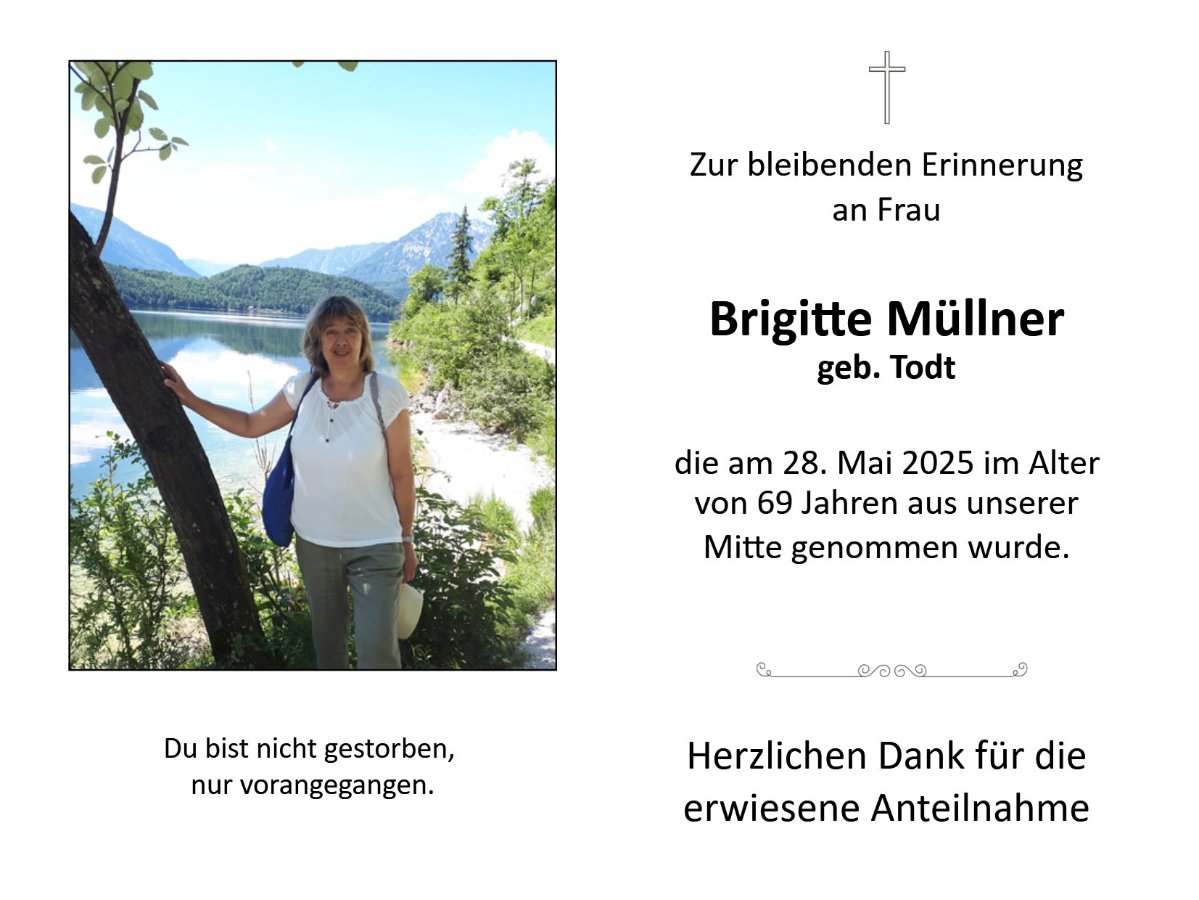 Du bist nicht gestorben,
nur vorangegangen.

Zur bleibenden Erinnerung
an Frau

Brigitte Müllner
geb. Todt

die am 28. Mai 2025 im Alter von 69 Jahren aus unserer Mitte genommen wurde.

Herzlichen Dank für die erwiesene Anteilnahme